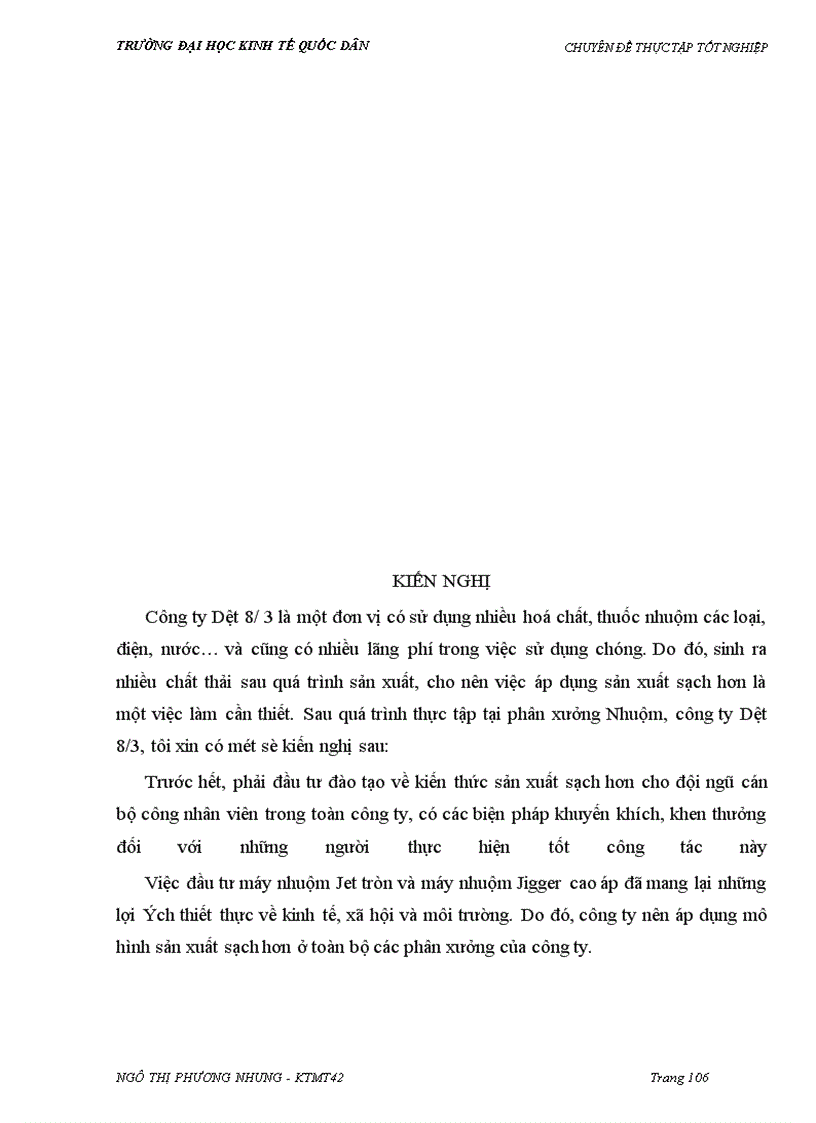 TRƯỜNG ĐẠI HỌC KINH TẾ QUỐC DÂN

CHUYÊN ĐỀ THỰC TẬP TỐT NGHIỆP

KIẾN NGHỊ

Công ty Dệt 8/ 3 là một đơn vị có sử dụng nhiều hoá chất, thuốc nhuộm các loại, điện, nước… và cũng có nhiều lãng phí trong việc sử dụng chóng. Do đó, sinh ra nhiều chất thải sau quá trình sản xuất, cho nên việc áp dụng sản xuất sạch hơn là một việc làm cần thiết. Sau quá trình thực tập tại phân xưởng Nhuộm, công ty Dệt 8/3, tôi xin có mét sè kiến nghị sau:

Trước hết, phải đầu tư đào tạo về kiến thức sản xuất sạch hơn cho đội ngũ cán bộ công nhân viên trong toàn công ty, có các biện pháp khuyến khích, khen thưởng đối với những người thực hiện tốt công tác này

Việc đầu tư máy nhuộm Jet tròn và máy nhuộm Jigger cao áp đã mang lại những lợi Ých thiết thực về kinh tế, xã hội và môi trường. Do đó, công ty nên áp dụng mô hình sản xuất sạch hơn ở toàn bộ các phân xưởng của công ty.

NGÔ THỊ PHƯƠNG NHUNG - KTMT42

Trang 106